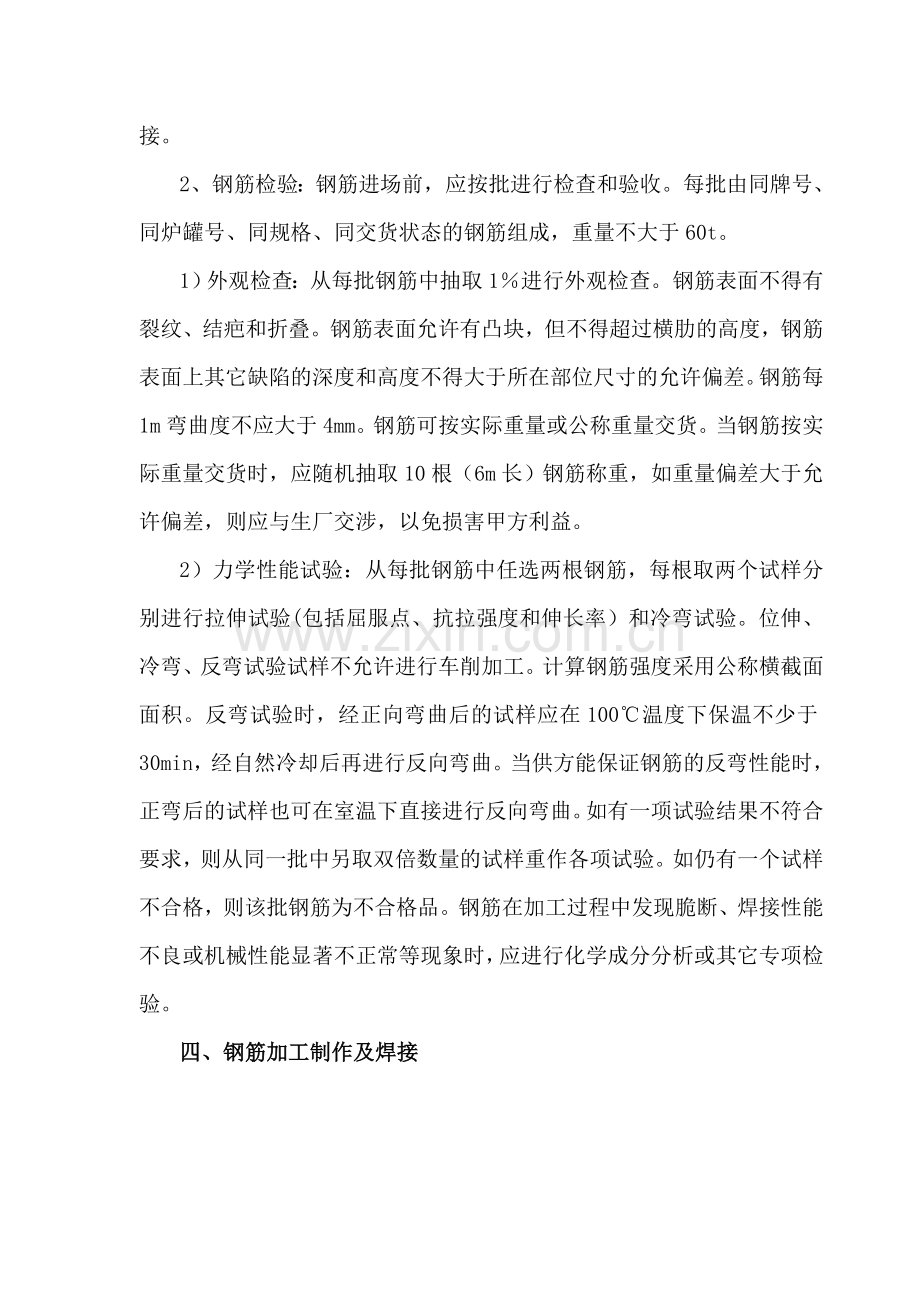 接。

2、钢筋检验：钢筋进场前，应按批进行检查和验收。每批由同牌号、同炉罐号、同规格、同交货状态的钢筋组成，重量不大于60t。

1）外观检查：从每批钢筋中抽取1%进行外观检查。钢筋表面不得有裂纹、结疤和折叠。钢筋表面允许有凸块，但不得超过横肋的高度，钢筋表面上其它缺陷的深度和高度不得大于所在部位尺寸的允许偏差。钢筋每1m弯曲度不应大于4mm。钢筋可按实际重量或公称重量交货。当钢筋按实际重量交货时，应随机抽取10根（6m长）钢筋称重，如重量偏差大于允许偏差，则应与生厂交涉，以免损害甲方利益。

2）力学性能试验：从每批钢筋中任选两根钢筋，每根取两个试样分别进行拉伸试验(包括屈服点、抗拉强度和伸长率）和冷弯试验。位伸、冷弯、反弯试验试样不允许进行车削加工。计算钢筋强度采用公称横截面面积。反弯试验时，经正向弯曲后的试样应在100℃温度下保温不少于30min，经自然冷却后再进行反向弯曲。当供方能保证钢筋的反弯性能时，正弯后的试样也可在室温下直接进行反向弯曲。如有一项试验结果不符合要求，则从同一批中另取双倍数量的试样重作各项试验。如仍有一个试样不合格，则该批钢筋为不合格品。钢筋在加工过程中发现脆断、焊接性能不良或机械性能显著不正常等现象时，应进行化学成分分析或其它专项检验。

四、钢筋加工制作及焊接

www.zixin.com.cn